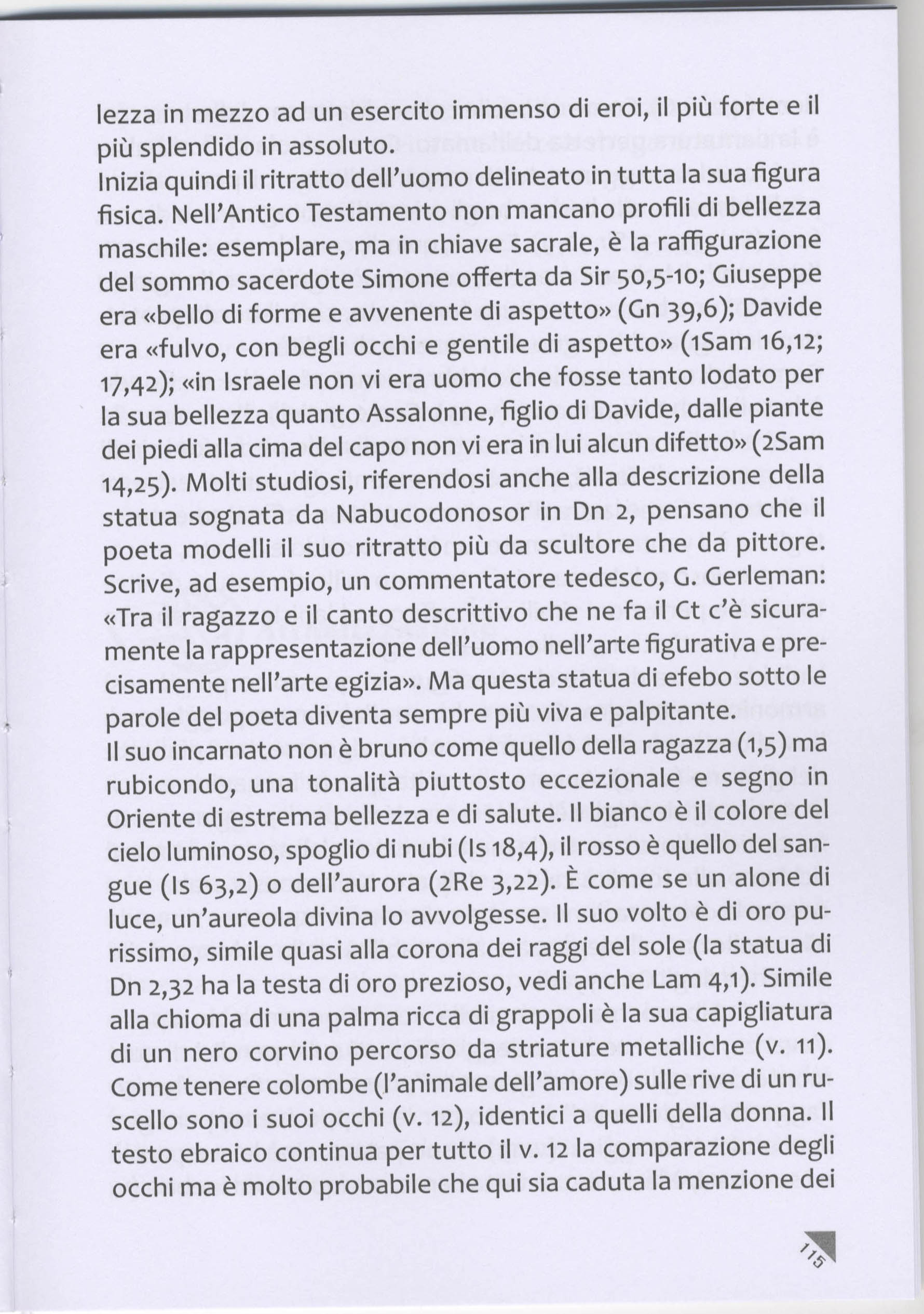 lezza in mezzo ad un esercito immenso di eroi, il più forte e il più splendido in assoluto.
Inizia quindi il ritratto dell'uomo delineato in tutta la sua figura fisica. Nell'Antico Testamento non mancano profili di bellezza maschile: esemplare, ma in chiave sacrale, è la raffigurazione del sommo sacerdote Simone offerta da Sir 50,5-10; Giuseppe era «bello di forme e avvenente di aspetto» (Gn 39,6); Davide era «fulvo, con begli occhi e gentile di aspetto» (1Sam 16,12; 17,42); «in Israele non vi era uomo che fosse tanto lodato per la sua bellezza quanto Assalonne, figlio di Davide, dalle piante dei piedi alla cima del capo non vi era in lui alcun difetto» (2Sam 14,25). Molti studiosi, riferendosi anche alla descrizione della statua sognata da Nabucodonosor in Dn 2, pensano che il poeta modelli il suo ritratto più da scultore che da pittore. Scrive, ad esempio, un commentatore tedesco, G. Gerleman: «Tra il ragazzo e il canto descrittivo che ne fa il Ct c'è sicuramente la rappresentazione dell'uomo nell'arte figurativa e precisamente nell'arte egizia». Ma questa statua di efebo sotto le parole del poeta diventa sempre più viva e palpitante.
Il suo incarnato non è bruno come quello della ragazza (1,5) ma rubicondo, una tonalità piuttosto eccezionale e segno in Oriente di estrema bellezza e di salute. Il bianco è il colore del cielo luminoso, spoglio di nubi (Is 18,4), il rosso è quello del sangue (Is 63,2) o dell'aurora (2Re 3,22). È come se un alone di luce, un'aureola divina lo avvolgesse. Il suo volto è di oro purissimo, simile quasi alla corona dei raggi del sole (la statua di Dn 2,32 ha la testa di oro prezioso, vedi anche Lam 4,1). Simile alla chioma di una palma ricca di grappoli è la sua capigliatura di un nero corvino percorso da striature metalliche (v. 11). Come tenere colombe (l'animale dell'amore) sulle rive di un ruscello sono i suoi occhi (v. 12), identici a quelli della donna. Il testo ebraico continua per tutto il v. 12 la comparazione degli occhi ma è molto probabile che qui sia caduta la menzione dei

115